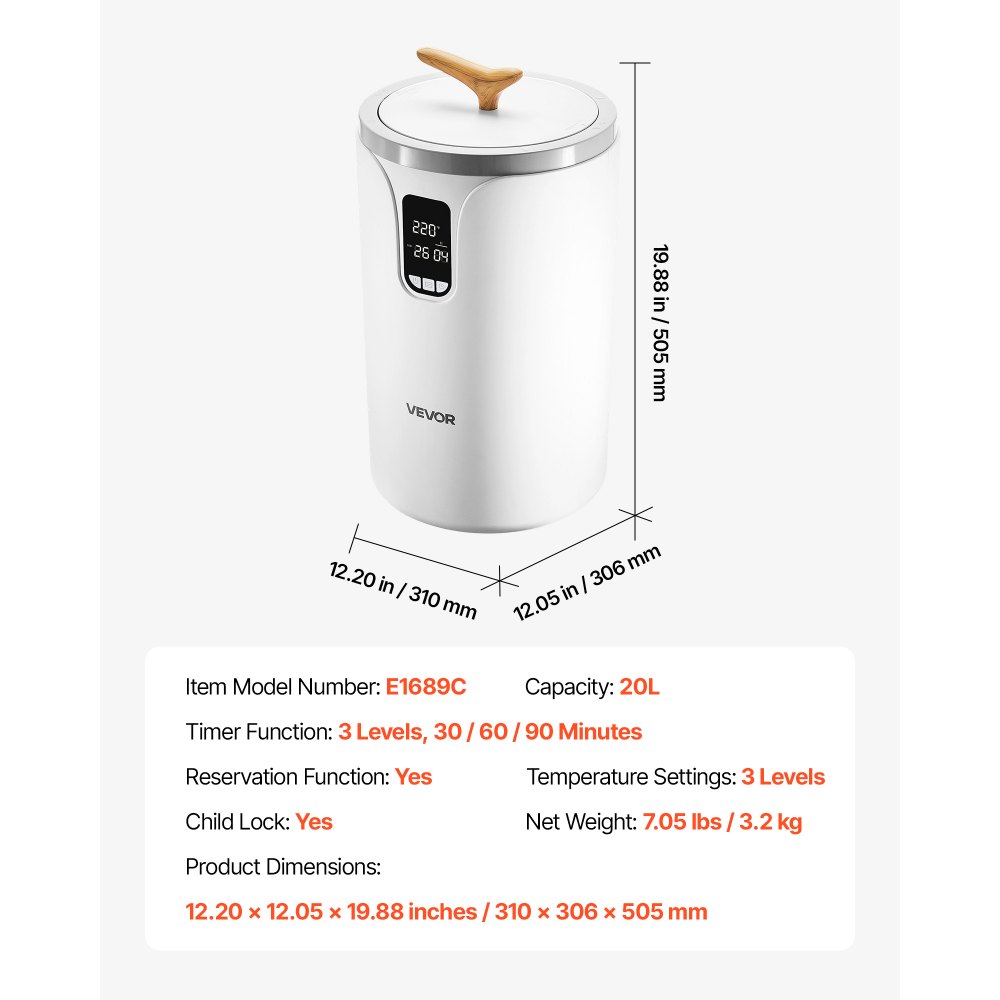 220°
26 04

VEVOR

19.88 in / 505 mm

12.20 in / 310 mm

12.05 in / 306 mm

Item Model Number: E1689C

Capacity: 20L

Timer Function: 3 Levels, 30 / 60 / 90 Minutes

Reservation Function: Yes

Temperature Settings: 3 Levels

Child Lock: Yes

Net Weight: 7.05 lbs / 3.2 kg

Product Dimensions:

12.20 × 12.05 × 19.88 inches / 310 × 306 × 505 mm